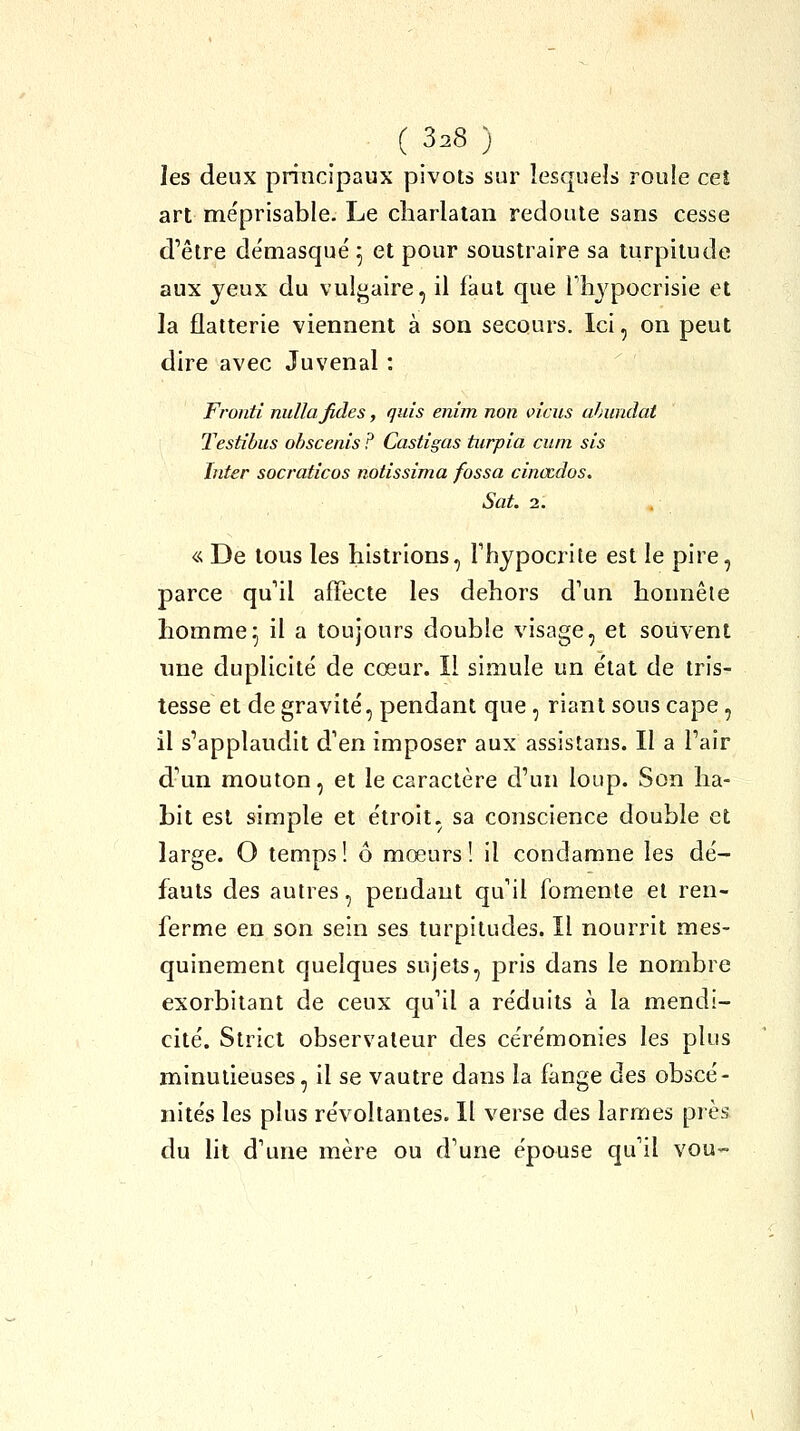 ( 328 )

les deux principaux pivots sur lesquels roule cet art méprisable. Le charlatan redoute sans cesse d'être démasqué ; et pour soustraire sa turpitude aux yeux du vulgaire, il faut que l'hypocrisie et la flatterie viennent à son secours. Ici, on peut dire avec Juvenal :

Fronti nulla fides, quis enim non vicus abundat
Testibus obscenis ? Castigas turpia cum sis
Inter socraticos notissima fossa cinœdos.
Sat. 2.

« De tous les histrions, l'hypocrite est le pire, parce qu'il affecte les dehors d'un honnête homme ; il a toujours double visage, et souvent une duplicité de cœur. Il simule un état de tristesse et de gravité, pendant que, riant sous cape, il s'applaudit d'en imposer aux assistans. Il a l'air d'un mouton, et le caractère d'un loup. Son habit est simple et étroit, sa conscience double et large. O temps ! ô mœurs ! il condamne les défauts des autres, pendant qu'il fomente et renferme en son sein ses turpitudes. Il nourrit mesquinement quelques sujets, pris dans le nombre exorbitant de ceux qu'il a réduits à la mendicité. Strict observateur des cérémonies les plus minutieuses, il se vautre dans la fange des obscénités les plus révoltantes. Il verse des larmes près du lit d'une mère ou d'une épouse qu'il vou-